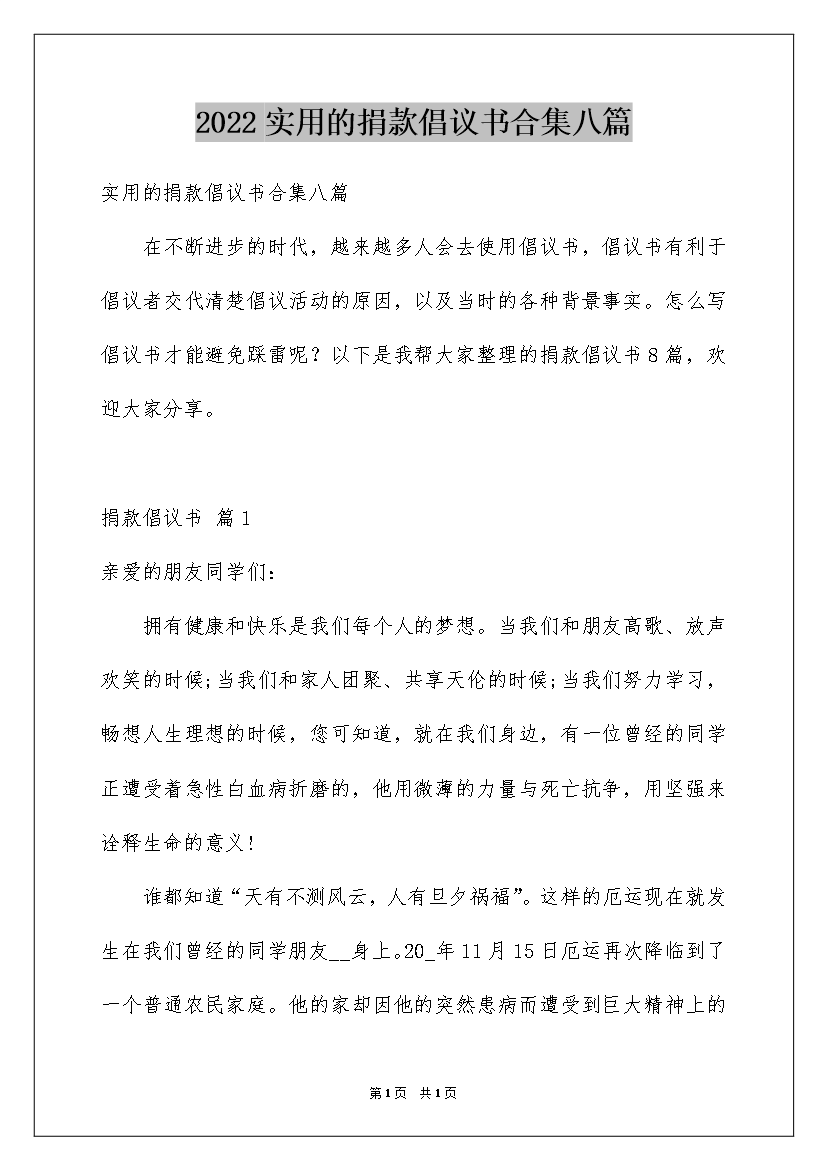 2022实用的捐款倡议书合集八篇

实用的捐款倡议书合集八篇

在不断进步的时代，越来越多人会去使用倡议书，倡议书有利于倡议者交代清楚倡议活动的原因，以及当时的各种背景事实。怎么写倡议书才能避免踩雷呢？以下是我帮大家整理的捐款倡议书8篇，欢迎大家分享。

捐款倡议书 篇1

亲爱的朋友同学们：

拥有健康和快乐是我们每个人的梦想。当我们和朋友高歌、放声欢笑的时候;当我们和家人团聚、共享天伦的时候;当我们努力学习，畅想人生理想的时候，您可知道，就在我们身边，有一位曾经的同学正遭受着急性白血病折磨的，他用微薄的力量与死亡抗争，用坚强来诠释生命的意义!

谁都知道“天有不测风云，人有旦夕祸福”。这样的厄运现在就发生在我们曾经的同学朋友__身上。20_年11月15日厄运再次降临到了一个普通农民家庭。他的家却因他的突然患病而遭受到巨大精神上的

第1页 共1页